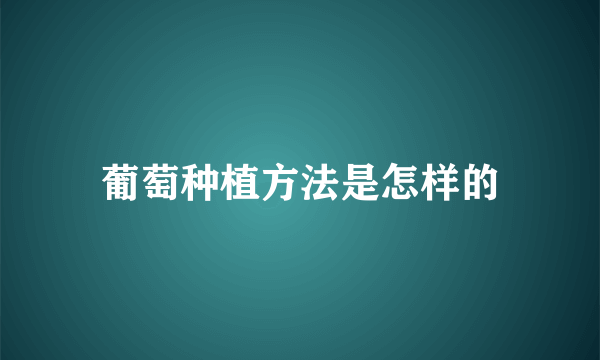 葡萄种植方法是怎样的